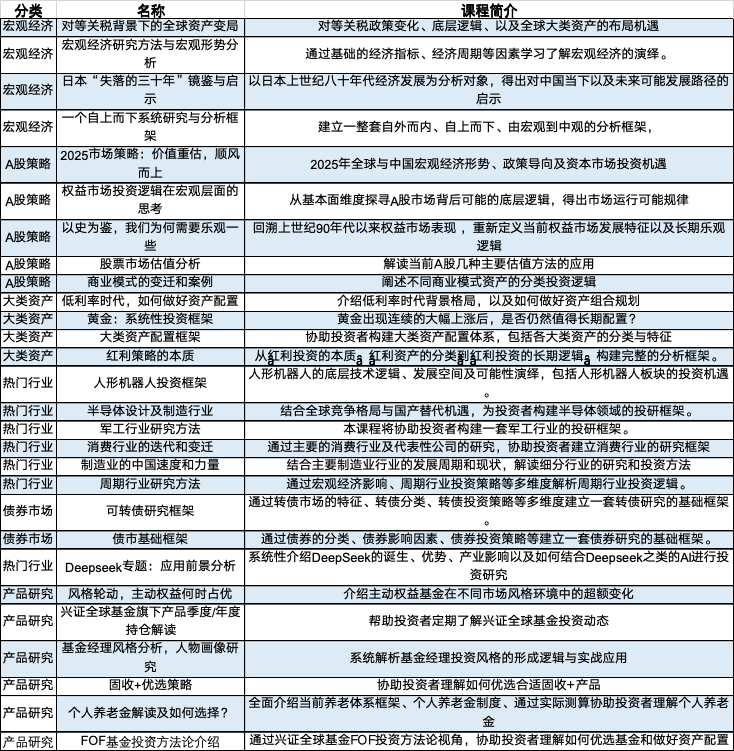 | 分类 | 名称 | 课程简介 |
|---|---|---|
| 宏观经济 | 对等关税背景下的全球资产变局 | 对等关税政策变化、底层逻辑、以及全球大类资产的布局机遇 |
| 宏观经济 | 宏观经济研究方法与宏观形势分析 | 通过基础的经济指标、经济周期等因素学习了解宏观经济的演绎。 |
| 宏观经济 | 日本“失落的三十年”镜鉴与启示 | 以日本上世纪八十年代经济发展为分析对象，得出对中国当下以及未来可能发展路径的启示 |
| 宏观经济 | 一个自上而下系统研究与分析框架 | 建立一整套自外而内、自上而下、由宏观到中观的分析框架， |
| A股策略 | 2025市场策略：价值重估，顺风而上 | 2025年全球与中国宏观经济形势、政策导向及资本市场投资机遇 |
| A股策略 | 权益市场投资逻辑在宏观层面的思考 | 从基本面维度探寻A股市场背后可能的底层逻辑，得出市场运行可能规律 |
| A股策略 | 以史为鉴，我们为何需要乐观一些 | 回溯上世纪90年代以来权益市场表现，重新定义当前权益市场发展特征以及长期乐观逻辑 |
| A股策略 | 股票市场估值分析 | 解读当前A股几种主要估值方法的应用 |
| A股策略 | 商业模式的变迁和案例 | 阐述不同商业模式资产的分类投资逻辑 |
| 大类资产 | 低利率时代，如何做好资产配置 | 介绍低利率时代背景格局，以及如何做好资产组合规划 |
| 大类资产 | 黄金：系统性投资框架 | 黄金出现连续的大幅上涨后，是否仍然值得长期配置？ |
| 大类资产 | 大类资产配置框架 | 协助投资者构建大类资产配置体系，包括各大类资产的分类与特征 |
| 大类资产 | 红利策略的本质 | 从红利投资的本质、红利资产的分类到红利投资的长期逻辑，构建完整的分析框架。 |
| 热门行业 | 人形机器人投资框架 | 人形机器人的底层技术逻辑、发展空间及可能性演绎，包括人形机器人板块的投资机遇。 |
| 热门行业 | 半导体设计及制造行业 | 结合全球竞争格局与国产替代机遇，为投资者构建半导体领域的投研框架。 |
| 热门行业 | 军工行业研究方法 | 本课程将协助投资者构建一套军工行业的投研框架。 |
| 热门行业 | 消费行业的迭代和变迁 | 通过主要的消费行业及代表性公司的研究，协助投资者建立消费行业的研究框架 |
| 热门行业 | 制造业的中国速度和力量 | 结合主要制造业行业的发展周期和现状，解读细分行业的研究和投资方法 |
| 热门行业 | 周期行业研究方法 | 通过宏观经济影响、周期行业投资策略等多维度解析周期行业投资逻辑。 |
| 债券市场 | 可转债研究框架 | 通过转债市场的特征、转债分类、转债投资策略等多维度建立一套转债研究的基础框架。 |
| 债券市场 | 债市基础框架 | 通过债券的分类、债券影响因素、债券投资策略等建立一套债券研究的基础框架。 |
| 热门行业 | Deepseek专题：应用前景分析 | 系统性介绍DeepSeek的诞生、优势、产业影响以及如何结合Deepseek之类的AI进行投资研究 |
| 产品研究 | 风格轮动，主动权益何时占优 | 介绍主动权益基金在不同市场风格环境中的超额变化 |
| 产品研究 | 兴证全球基金旗下产品季度/年度持仓解读 | 帮助投资者定期了解兴证全球基金投资动态 |
| 产品研究 | 基金经理风格分析，人物画像研究 | 系统解析基金经理投资风格的形成逻辑与实战应用 |
| 产品研究 | 固收+优选策略 | 协助投资者理解如何优选合适固收+产品 |
| 产品研究 | 个人养老金解读及如何选择？ | 全面介绍当前养老体系框架、个人养老金制度、通过实际测算协助投资者理解个人养老金 |
| 产品研究 | FOF基金投资方法论介绍 | 通过兴证全球基金FOF投资方法论视角，协助投资者理解如何优选基金和做好资产配置 |